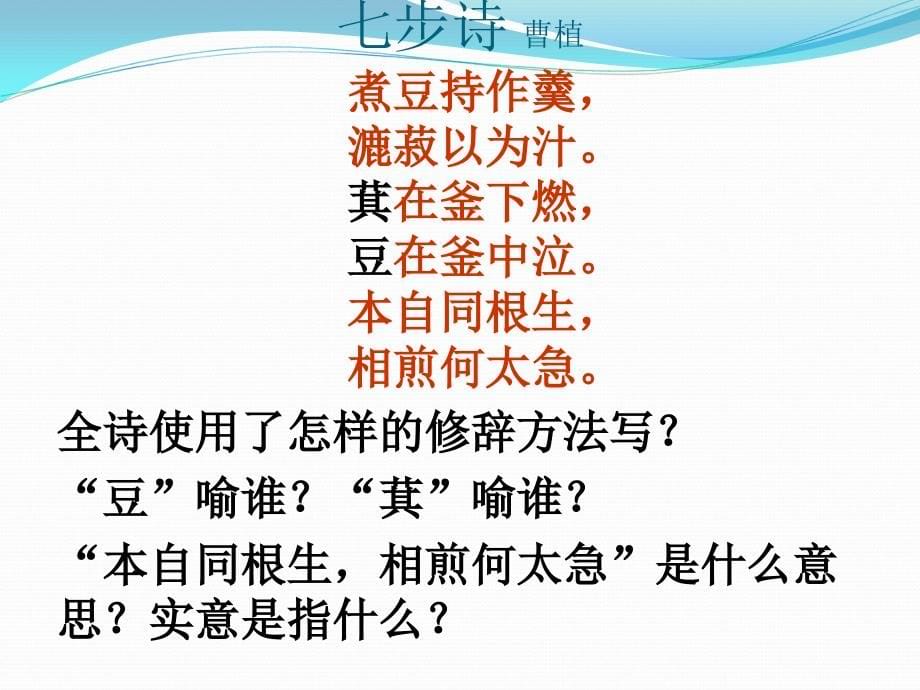 七步诗 曹植

煮豆持作羹，
漉菽以为汁。
萁在釜下燃，
豆在釜中泣。
本自同根生，
相煎何太急。

全诗使用了怎样的修辞方法写？

“豆”喻谁？“萁”喻谁？

“本自同根生，相煎何太急”是什么意思？实意是指什么？